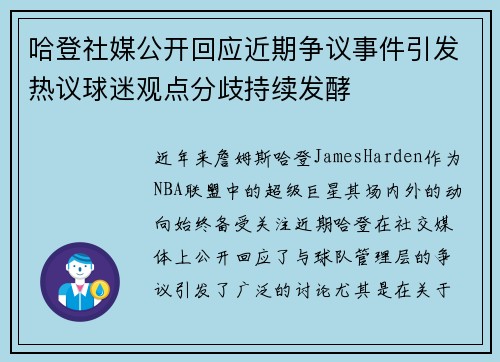 哈登社媒公开回应近期争议事件引发热议球迷观点分歧持续发酵

近年来詹姆斯哈登JamesHarden作为NBA联盟中的超级巨星其场内外的动向始终备受关注近期哈登在社交媒体上公开回应了与球队管理层的争议引发了广泛的讨论尤其是在关于